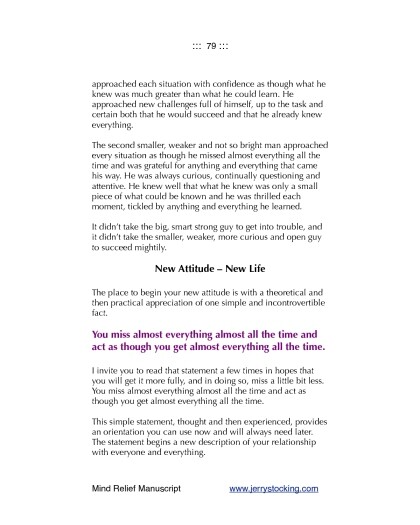 ::: 79 :::

approached each situation with confidence as though what he knew was much greater than what he could learn. He approached new challenges full of himself, up to the task and certain both that he would succeed and that he already knew everything.

The second smaller, weaker and not so bright man approached every situation as though he missed almost everything all the time and was grateful for anything and everything that came his way. He was always curious, continually questioning and attentive. He knew well that what he knew was only a small piece of what could be known and he was thrilled each moment, tickled by anything and everything he learned.

It didn't take the big, smart strong guy to get into trouble, and it didn't take the smaller, weaker, more curious and open guy to succeed mightily.

New Attitude – New Life

The place to begin your new attitude is with a theoretical and then practical appreciation of one simple and incontrovertible fact.

You miss almost everything almost all the time and act as though you get almost everything all the time.

I invite you to read that statement a few times in hopes that you will get it more fully, and in doing so, miss a little bit less. You miss almost everything almost all the time and act as though you get almost everything all the time.

This simple statement, thought and then experienced, provides an orientation you can use now and will always need later. The statement begins a new description of your relationship with everyone and everything.

Mind Relief Manuscript www.jerrystocking.com